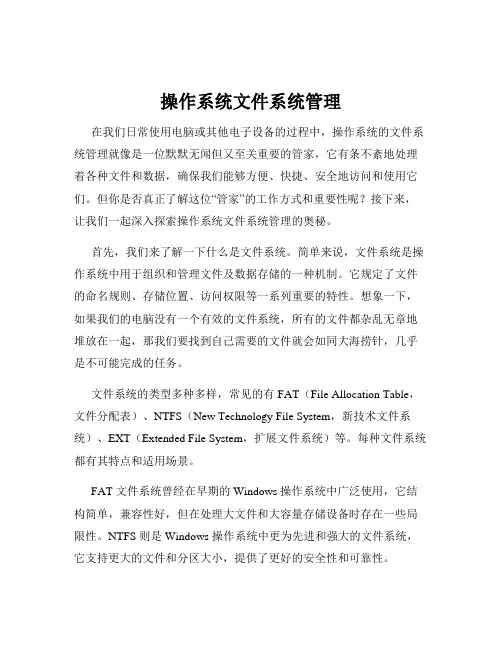 操作系统文件系统管理

在我们日常使用电脑或其他电子设备的过程中，操作系统的文件系统管理就像是一位默默无闻但又至关重要的管家，它有条不紊地处理着各种文件和数据，确保我们能够方便、快捷、安全地访问和使用它们。但你是否真正了解这位“管家”的工作方式和重要性呢？接下来，让我们一起深入探索操作系统文件系统管理的奥秘。

首先，我们来了解一下什么是文件系统。简单来说，文件系统是操作系统中用于组织和管理文件及数据存储的一种机制。它规定了文件的命名规则、存储位置、访问权限等一系列重要的特性。想象一下，如果我们的电脑没有一个有效的文件系统，所有的文件都杂乱无章地堆放在一起，那我们要找到自己需要的文件就会如同大海捞针，几乎是不可能完成的任务。

文件系统的类型多种多样，常见的有 FAT（File Allocation Table，文件分配表）、NTFS（New Technology File System，新技术文件系统）、EXT（Extended File System，扩展文件系统）等。每种文件系统都有其特点和适用场景。

FAT 文件系统曾经在早期的 Windows 操作系统中广泛使用，它结构简单，兼容性好，但在处理大文件和大容量存储设备时存在一些局限性。NTFS 则是 Windows 操作系统中更为先进和强大的文件系统，它支持更大的文件和分区大小，提供了更好的安全性和可靠性。